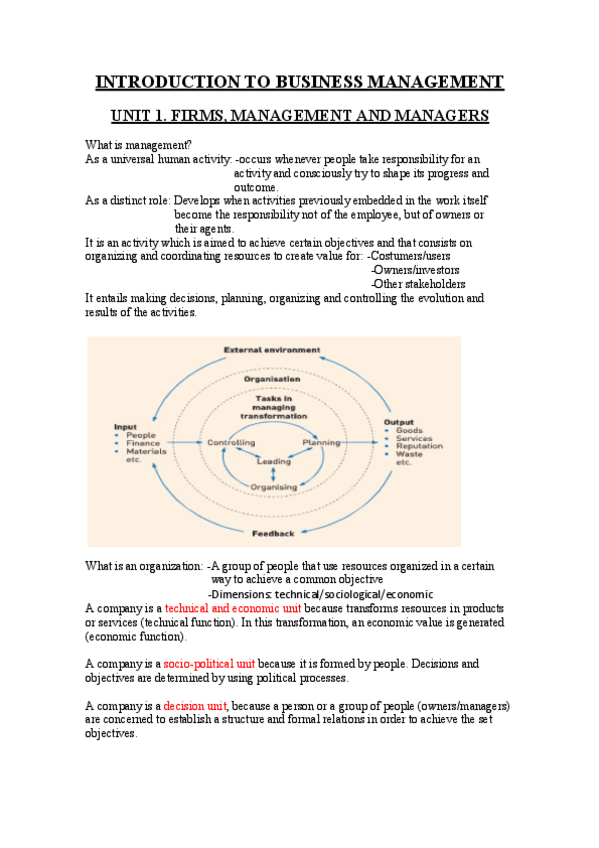 INTRODUCTION TO BUSINESS MANAGEMENT

UNIT 1. FIRMS, MANAGEMENT AND MANAGERS

What is management?
As a universal human activity: -occurs whenever people take responsibility for an activity and consciously try to shape its progress and outcome.
As a distinct role: Develops when activities previously embedded in the work itself become the responsibility not of the employee, but of owners or their agents.
It is an activity which is aimed to achieve certain objectives and that consists on organizing and coordinating resources to create value for: -Costumers/users
-Owners/investors
-Other stakeholders
It entails making decisions, planning, organizing and controlling the evolution and results of the activities.

External environment
Organisation
Tasks in managing transformation
Input
• People
• Finance
• Materials
etc.
Controlling
Planning
Leading
Organising
Output
• Goods
• Services
• Reputation
• Waste
etc.
Feedback

What is an organization: -A group of people that use resources organized in a certain way to achieve a common objective
-Dimensions: technical/sociological/economic
A company is a technical and economic unit because transforms resources in products or services (technical function). In this transformation, an economic value is generated (economic function).

A company is a socio-political unit because it is formed by people. Decisions and objectives are determined by using political processes.

A company is a decision unit, because a person or a group of people (owners/managers) are concerned to establish a structure and formal relations in order to achieve the set objectives.